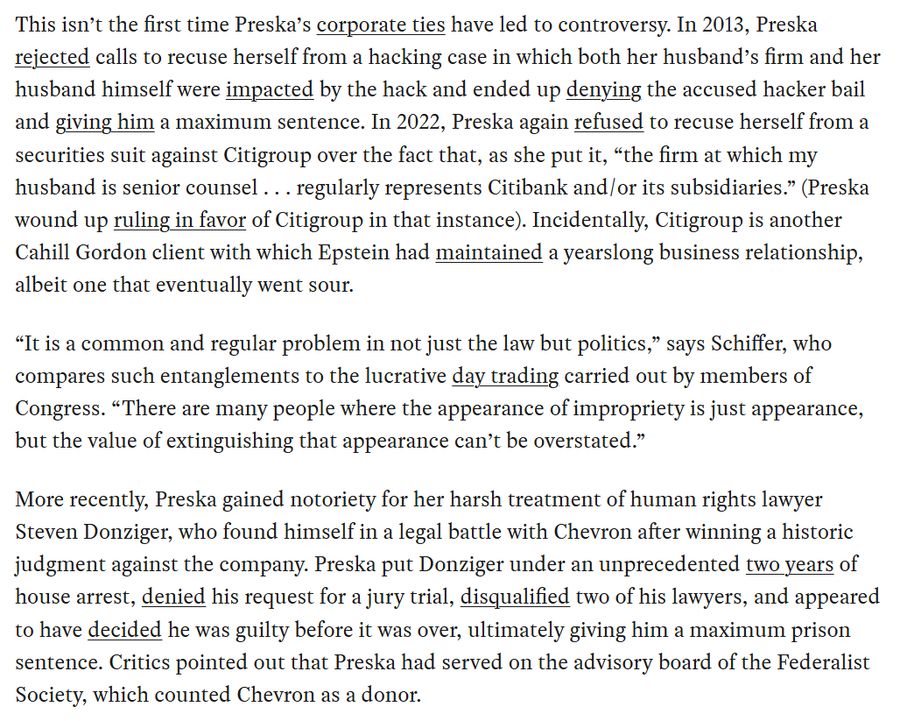 This isn't the first time Preska's corporate ties have led to controversy. In 2013, Preska rejected calls to recuse herself from a hacking case in which both her husband's firm and her husband himself were impacted by the hack and ended up denying the accused hacker bail and giving him a maximum sentence. In 2022, Preska again refused to recuse herself from a securities suit against Citigroup over the fact that, as she put it, "the firm at which my husband is senior counsel . . . regularly represents Citibank and/or its subsidiaries." (Preska wound up ruling in favor of Citigroup in that instance). Incidentally, Citigroup is another Cahill Gordon client with which Epstein had maintained a yearslong business relationship, albeit one that eventually went sour.

"It is a common and regular problem in not just the law but politics," says Schiffer, who compares such entanglements to the lucrative day trading carried out by members of Congress. "There are many people where the appearance of impropriety is just appearance, but the value of extinguishing that appearance can't be overstated."

More recently, Preska gained notoriety for her harsh treatment of human rights lawyer Steven Donziger, who found himself in a legal battle with Chevron after winning a historic judgment against the company. Preska put Donziger under an unprecedented two years of house arrest, denied his request for a jury trial, disqualified two of his lawyers, and appeared to have decided he was guilty before it was over, ultimately giving him a maximum prison sentence. Critics pointed out that Preska had served on the advisory board of the Federalist Society, which counted Chevron as a donor.